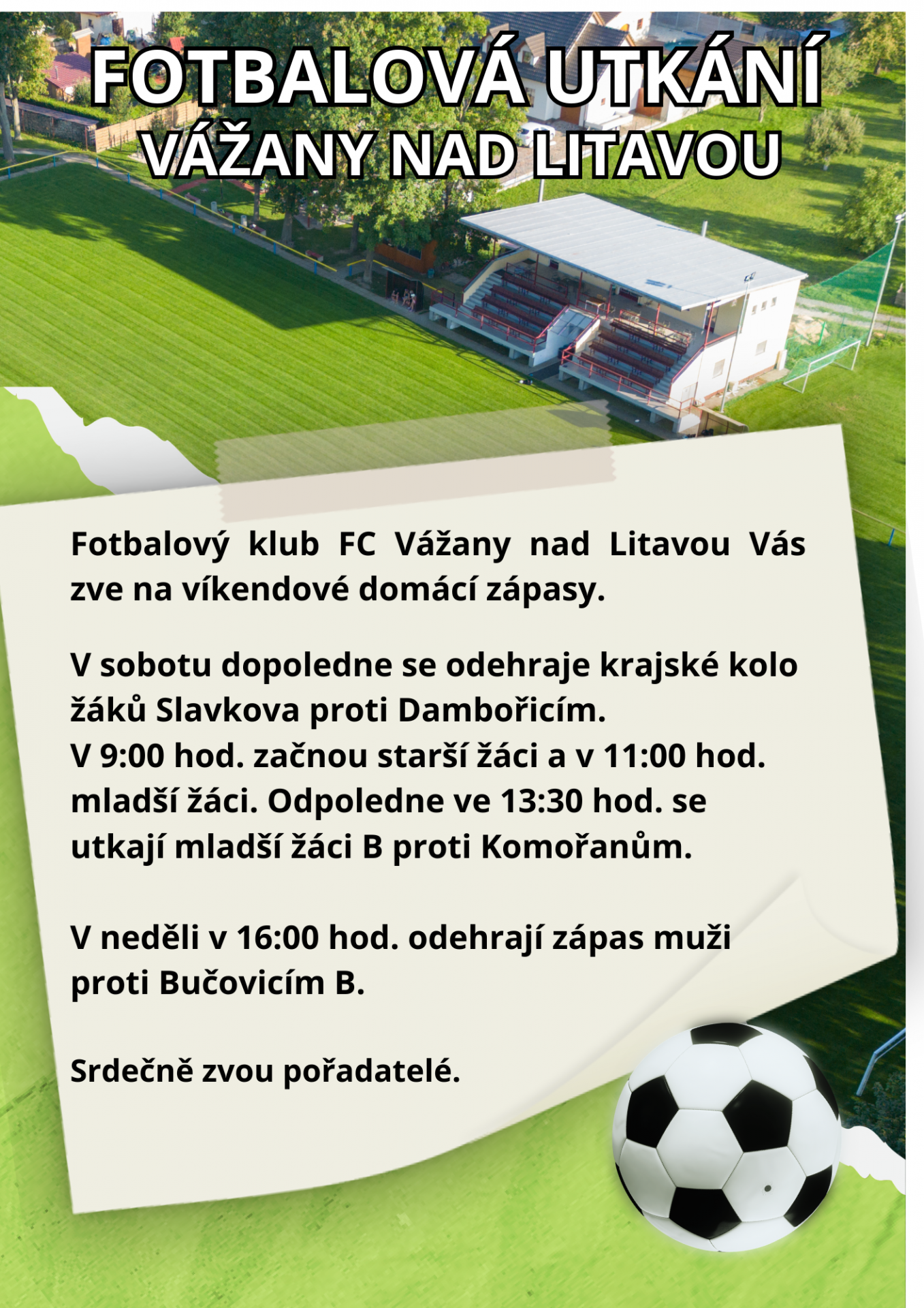 FOTBALOVÁ UTKÁNÍ
VÁŽANY NAD LITAVOU

Fotbalový klub FC Vážany nad Litavou Vás zve na víkendové domácí zápasy.

V sobotu dopoledne se odehraje krajské kolo žáků Slavkova proti Dambořicím.
V 9:00 hod. začnou starší žáci a v 11:00 hod. mladší žáci. Odpoledne ve 13:30 hod. se utkají mladší žáci B proti Komořanům.

V neděli v 16:00 hod. odehrají zápas muži proti Bučovicím B.

Srdečně zvou pořadatelé.